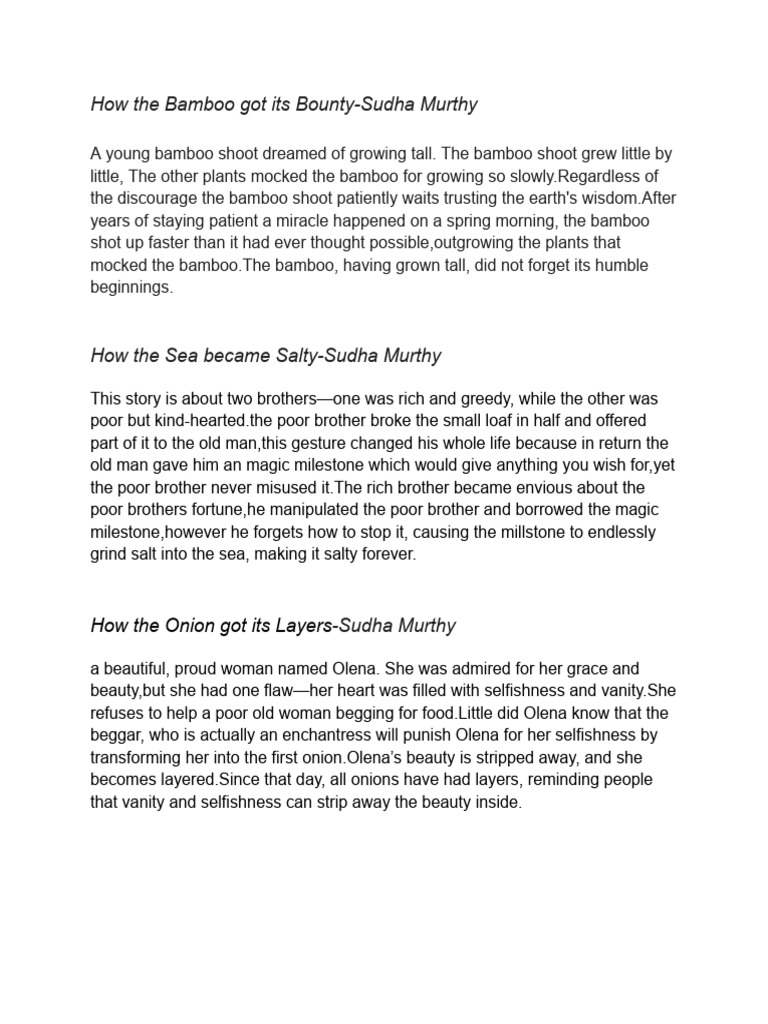 How the Bamboo got its Bounty-Sudha Murthy

A young bamboo shoot dreamed of growing tall. The bamboo shoot grew little by little, The other plants mocked the bamboo for growing so slowly.Regardless of the discourage the bamboo shoot patiently waits trusting the earth's wisdom.After years of staying patient a miracle happened on a spring morning, the bamboo shot up faster than it had ever thought possible,outgrowing the plants that mocked the bamboo.The bamboo, having grown tall, did not forget its humble beginnings.

How the Sea became Salty-Sudha Murthy

This story is about two brothers—one was rich and greedy, while the other was poor but kind-hearted.the poor brother broke the small loaf in half and offered part of it to the old man,this gesture changed his whole life because in return the old man gave him an magic milestone which would give anything you wish for,yet the poor brother never misused it.The rich brother became envious about the poor brothers fortune,he manipulated the poor brother and borrowed the magic milestone,however he forgets how to stop it, causing the millstone to endlessly grind salt into the sea, making it salty forever.

How the Onion got its Layers-Sudha Murthy

a beautiful, proud woman named Olena. She was admired for her grace and beauty,but she had one flaw—her heart was filled with selfishness and vanity.She refuses to help a poor old woman begging for food.Little did Olena know that the beggar, who is actually an enchantress will punish Olena for her selfishness by transforming her into the first onion.Olena's beauty is stripped away, and she becomes layered.Since that day, all onions have had layers, reminding people that vanity and selfishness can strip away the beauty inside.